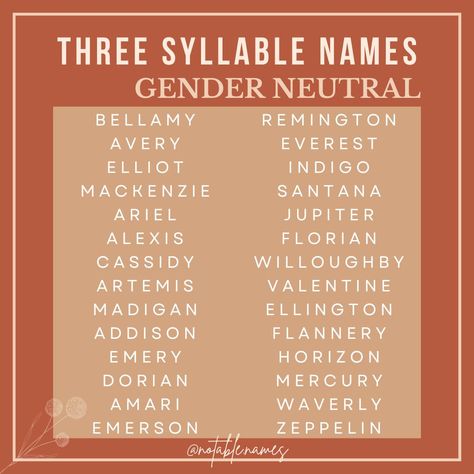 THREE SYLLABLE NAMES
GENDER NEUTRAL

BELLAMY
AVERY
ELLIOT
MACKENZIE
ARIEL
ALEXIS
CASSIDY
ARTEMIS
MADIGAN
ADDISON
EMERY
DORIAN
AMARI
EMERSON

REMINGTON
EVEREST
INDIGO
SANTANA
JUPITER
FLORIAN
WILLOUGHBY
VALENTINE
ELLINGTON
FLANNERY
HORIZON
MERCURY
WAVERLY
ZEPPELIN

@notablenames